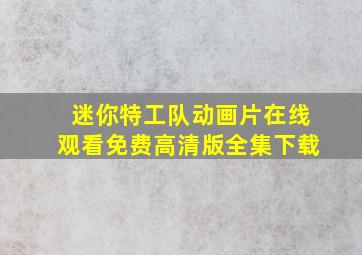 迷你特工队动画片在线观看免费高清版全集下载